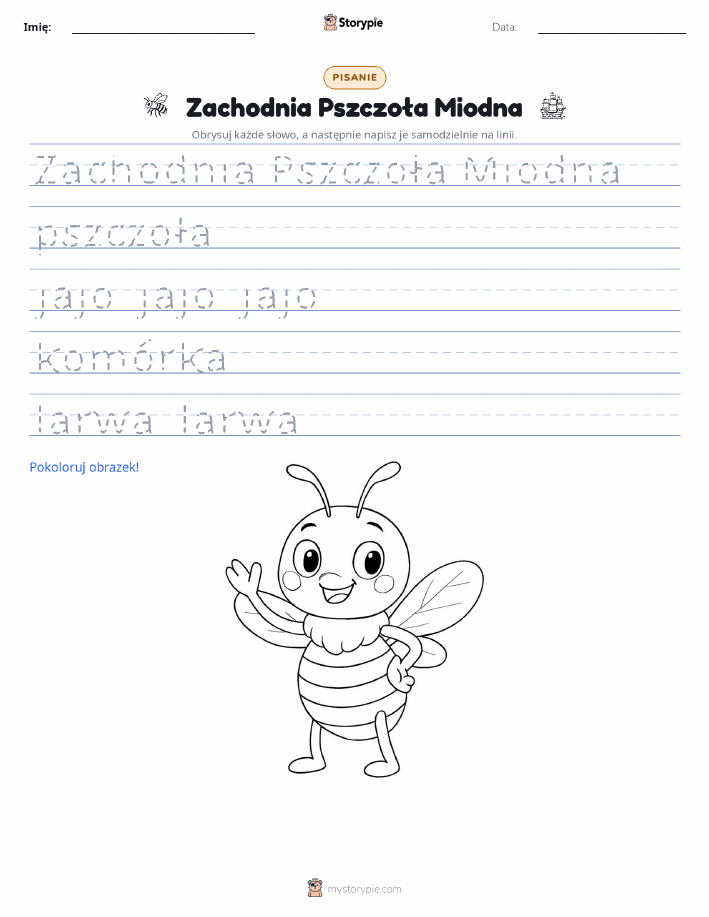 Imię: Storypie Data:

PISANIE

Zachodnia Pszczoła Miodna

Obrysuj każde słowo, a następnie napisz je samodzielnie na linii.

Zachodnia Pszczoła Miodna

pszczoła

jajo jajo jajo

komórka

larwa larwa

Pokoloruj obrazek!

mystorypie.com